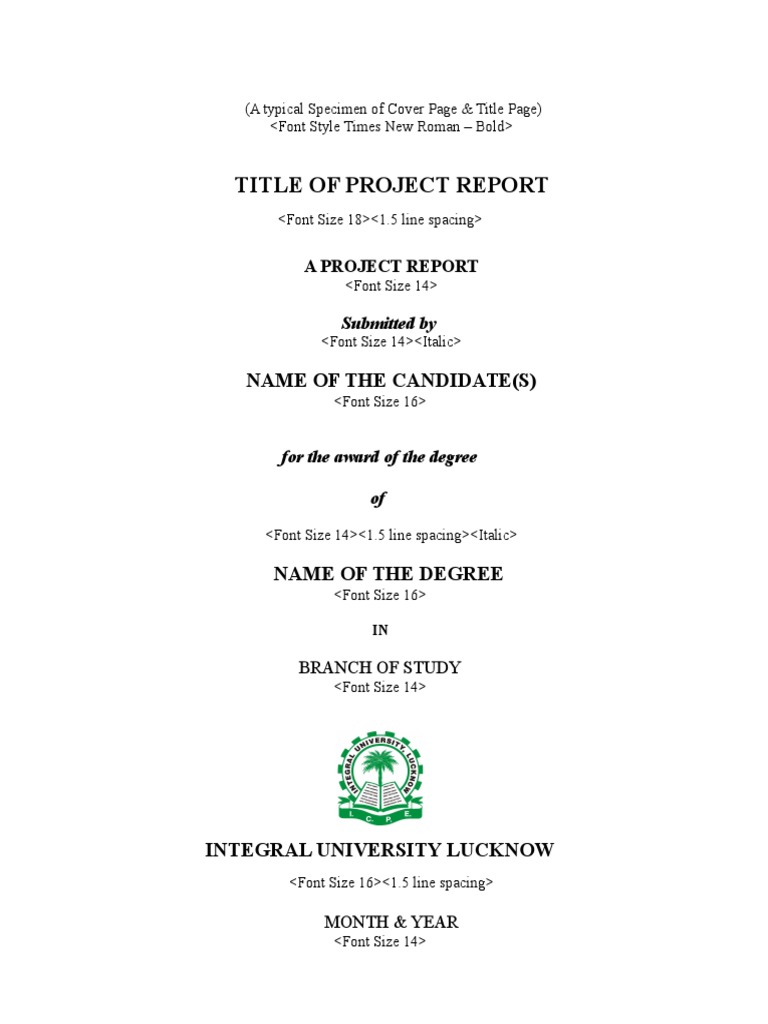 (A typical Specimen of Cover Page & Title Page)
<Font Style Times New Roman – Bold>

TITLE OF PROJECT REPORT

<Font Size 18><1.5 line spacing>

A PROJECT REPORT

<Font Size 14>

Submitted by

<Font Size 14><Italic>

NAME OF THE CANDIDATE(S)

<Font Size 16>

for the award of the degree

of

<Font Size 14><1.5 line spacing><Italic>

NAME OF THE DEGREE

<Font Size 16>

IN

BRANCH OF STUDY

<Font Size 14>

INTEGRAL UNIVERSITY LUCKNOW

I. C. P. E.

INTEGRAL UNIVERSITY LUCKNOW

<Font Size 16><1.5 line spacing>

MONTH & YEAR

<Font Size 14>